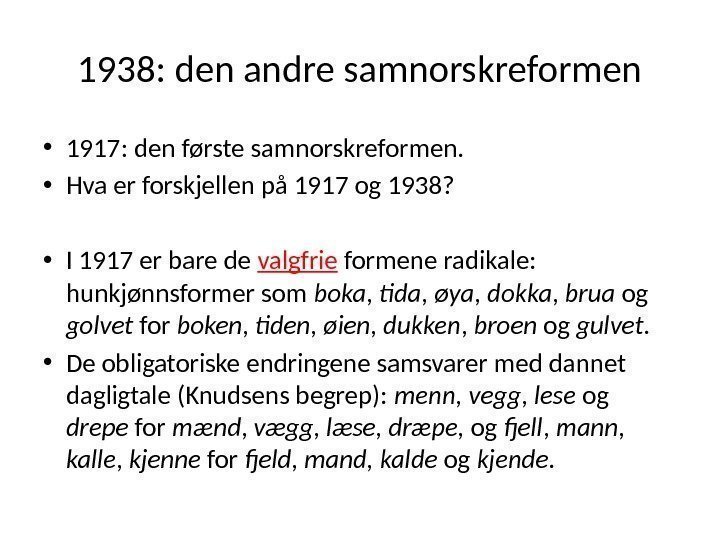 1938: den andre samnorskreformen

• 1917: den første samnorskreformen.
• Hva er forskjellen på 1917 og 1938?

• I 1917 er bare de valgfrie formene radikale: hunkjønnsformer som boka, tida, øya, dokka, brua og golvet for boken, tiden, øien, dukken, broen og gulvet.
• De obligatoriske endringene samsvarer med dannet dagligtale (Knudsens begrep): menn, vegg, lese og drepe for mænd, vægg, læse, dræpe, og fjell, mann, kalle, kjenne for fjeld, mand, kalde og kjende.